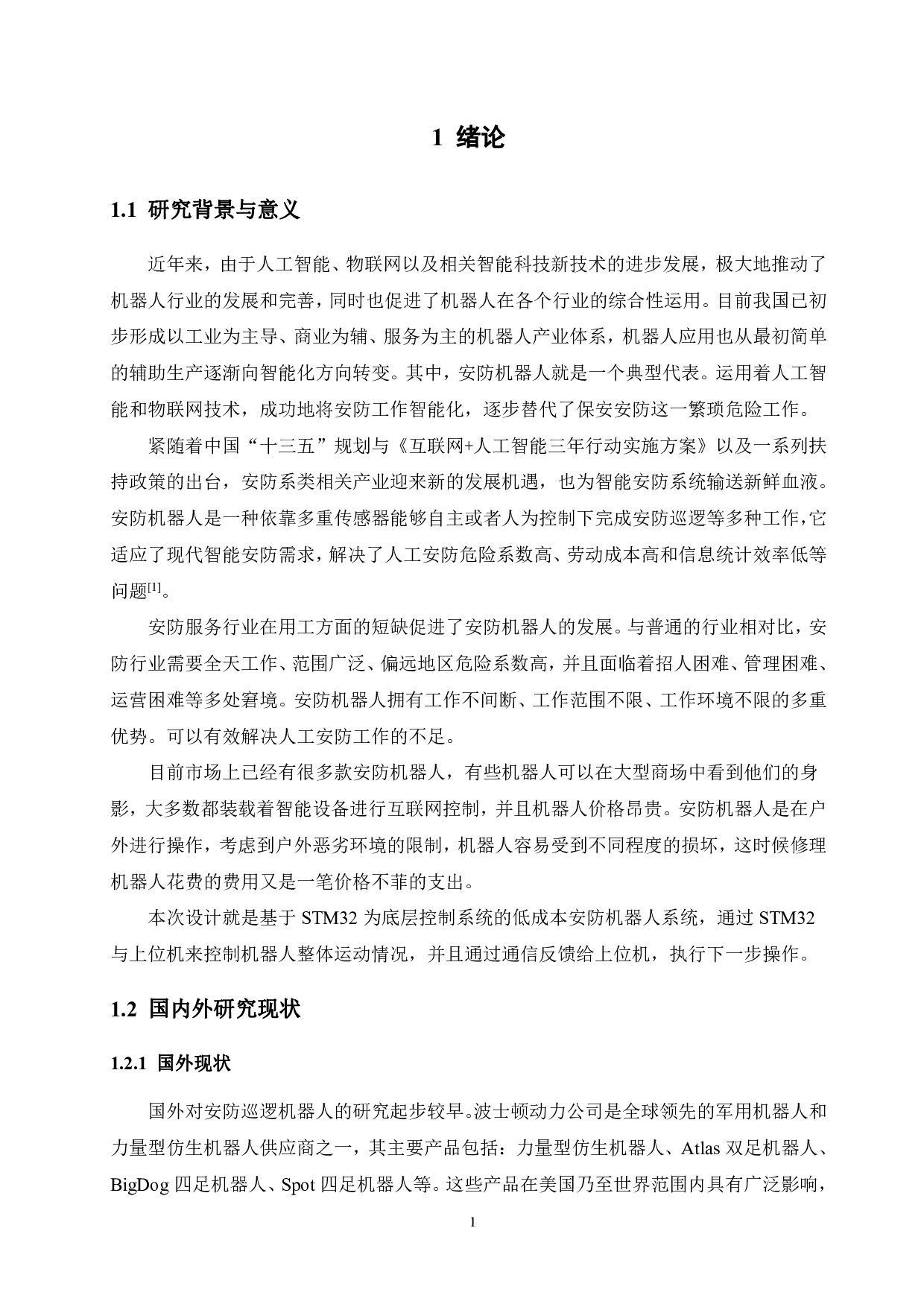 1 绪论

1.1 研究背景与意义

近年来，由于人工智能、物联网以及相关智能科技新技术的进步发展，极大地推动了机器人行业的发展和完善，同时也促进了机器人在各个行业的综合性运用。目前我国已初步形成以工业为主导、商业为辅、服务为主的机器人产业体系，机器人应用也从最初简单的辅助生产逐渐向智能化方向转变。其中，安防机器人就是一个典型代表。运用着人工智能和物联网技术，成功地将安防工作智能化，逐步替代了保安安防这一繁琐危险工作。

紧随着中国“十三五”规划与《互联网+人工智能三年行动实施方案》以及一系列扶持政策的出台，安防系类相关产业迎来新的发展机遇，也为智能安防系统输送新鲜血液。安防机器人是一种依靠多重传感器能够自主或者人为控制下完成安防巡逻等多种工作，它适应了现代智能安防需求，解决了人工安防危险系数高、劳动成本高和信息统计效率低等问题$^{[1]}$。

安防服务行业在用工方面的短缺促进了安防机器人的发展。与普通的行业相对比，安防行业需要全天工作、范围广泛、偏远地区危险系数高，并且面临着招人困难、管理困难、运营困难等多处窘境。安防机器人拥有工作不间断、工作范围不限、工作环境不限的多重优势。可以有效解决人工安防工作的不足。

目前市场上已经有很多款安防机器人，有些机器人可以在大型商场中看到他们的身影，大多数都装载着智能设备进行互联网控制，并且机器人价格昂贵。安防机器人是在户外进行操作，考虑到户外恶劣环境的限制，机器人容易受到不同程度的损坏，这时候修理机器人花费的费用又是一笔价格不菲的支出。

本次设计就是基于 STM32 为底层控制系统的低成本安防机器人系统，通过 STM32 与上位机来控制机器人整体运动情况，并且通过通信反馈给上位机，执行下一步操作。

1.2 国内外研究现状

1.2.1 国外现状

国外对安防巡逻机器人的研究起步较早。波士顿动力公司是全球领先的军用机器人和力量型仿生机器人供应商之一，其主要产品包括：力量型仿生机器人、Atlas 双足机器人、BigDog 四足机器人、Spot 四足机器人等。这些产品在美国乃至世界范围内具有广泛影响，

1